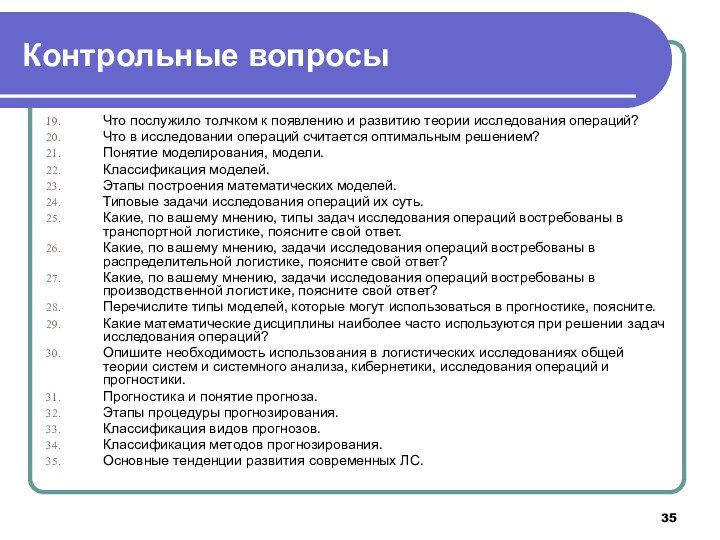 Контрольные вопросы

19. Что послужило толчком к появлению и развитию теории исследования операций?
20. Что в исследовании операций считается оптимальным решением?
21. Понятие моделирования, модели.
22. Классификация моделей.
23. Этапы построения математических моделей.
24. Типовые задачи исследования операций их суть.
25. Какие, по вашему мнению, типы задач исследования операций востребованы в транспортной логистике, поясните свой ответ.
26. Какие, по вашему мнению, задачи исследования операций востребованы в распределительной логистике, поясните свой ответ?
27. Какие, по вашему мнению, задачи исследования операций востребованы в производственной логистике, поясните свой ответ?
28. Перечислите типы моделей, которые могут использоваться в прогностике, поясните.
29. Какие математические дисциплины наиболее часто используются при решении задач исследования операций?
30. Опишите необходимость использования в логистических исследованиях общей теории систем и системного анализа, кибернетики, исследования операций и прогностики.
31. Прогностика и понятие прогноза.
32. Этапы процедуры прогнозирования.
33. Классификация видов прогнозов.
34. Классификация методов прогнозирования.
35. Основные тенденции развития современных ЛС.

35